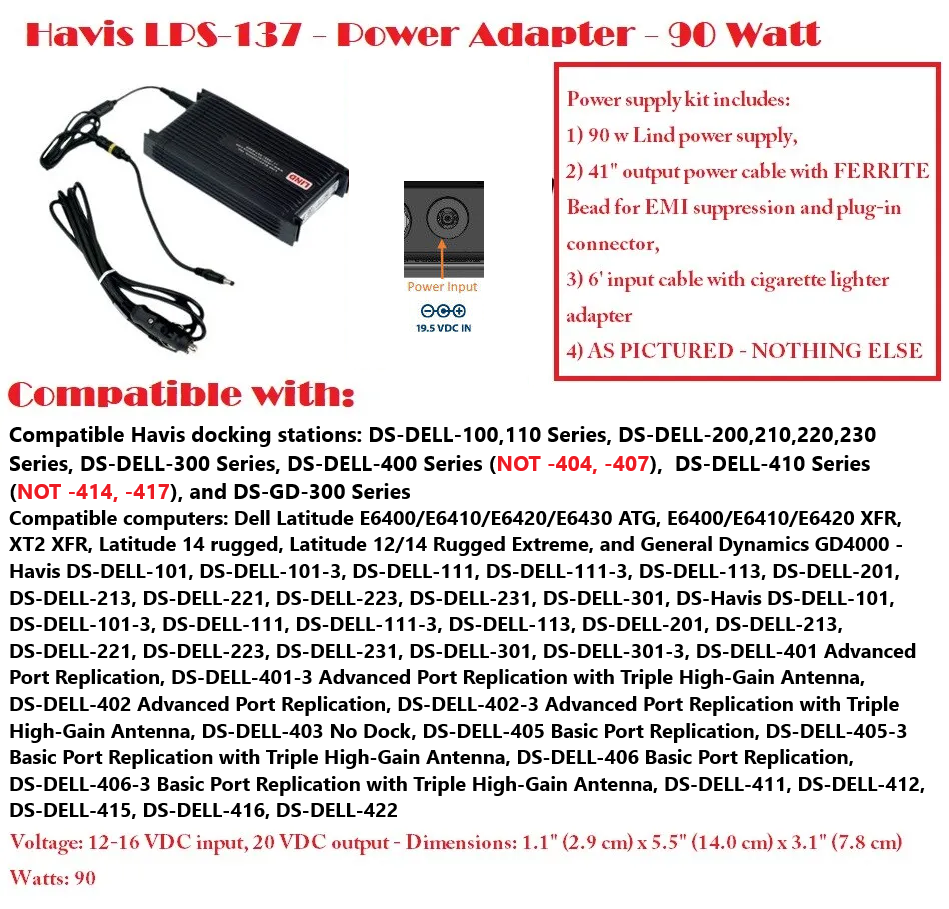 Havis LPS-137 - Power Adapter - 90 Watt

Power Input
19.5 VDC IN

Power supply kit includes:
1) 90 w Lind power supply,
2) 41" output power cable with FERRITE Bead for EMI suppression and plug-in connector,
3) 6' input cable with cigarette lighter adapter
4) AS PICTURED - NOTHING ELSE

Compatible with:

Compatible Havis docking stations: DS-DELL-100,110 Series, DS-DELL-200,210,220,230 Series, DS-DELL-300 Series, DS-DELL-400 Series (NOT -404, -407), DS-DELL-410 Series (NOT -414, -417), and DS-GD-300 Series

Compatible computers: Dell Latitude E6400/E6410/E6420/E6430 ATG, E6400/E6410/E6420 XFR, XT2 XFR, Latitude 14 rugged, Latitude 12/14 Rugged Extreme, and General Dynamics GD4000 - Havis DS-DELL-101, DS-DELL-101-3, DS-DELL-111, DS-DELL-111-3, DS-DELL-113, DS-DELL-201, DS-DELL-213, DS-DELL-221, DS-DELL-223, DS-DELL-231, DS-DELL-301, DS-Havis DS-DELL-101, DS-DELL-101-3, DS-DELL-111, DS-DELL-111-3, DS-DELL-113, DS-DELL-201, DS-DELL-213, DS-DELL-221, DS-DELL-223, DS-DELL-231, DS-DELL-301, DS-DELL-301-3, DS-DELL-401 Advanced Port Replication, DS-DELL-401-3 Advanced Port Replication with Triple High-Gain Antenna, DS-DELL-402 Advanced Port Replication, DS-DELL-402-3 Advanced Port Replication with Triple High-Gain Antenna, DS-DELL-403 No Dock, DS-DELL-405 Basic Port Replication, DS-DELL-405-3 Basic Port Replication with Triple High-Gain Antenna, DS-DELL-406 Basic Port Replication, DS-DELL-406-3 Basic Port Replication with Triple High-Gain Antenna, DS-DELL-411, DS-DELL-412, DS-DELL-415, DS-DELL-416, DS-DELL-422

Voltage: 12-16 VDC input, 20 VDC output - Dimensions: 1.1" (2.9 cm) x 5.5" (14.0 cm) x 3.1" (7.8 cm)

Watts: 90